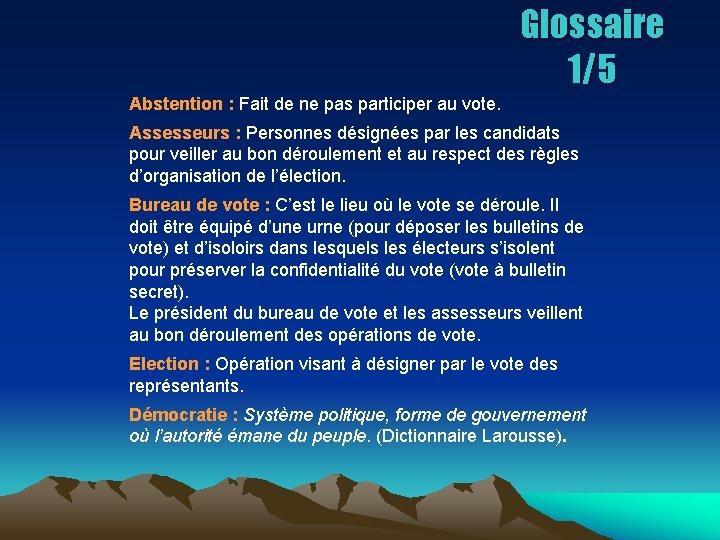 Glossaire
1/5

Abstention : Fait de ne pas participer au vote.

Assesseurs : Personnes désignées par les candidats pour veiller au bon déroulement et au respect des règles d'organisation de l'élection.

Bureau de vote : C'est le lieu où le vote se déroule. Il doit être équipé d'une urne (pour déposer les bulletins de vote) et d'isoloirs dans lesquels les électeurs s'isolent pour préserver la confidentialité du vote (vote à bulletin secret).
Le président du bureau de vote et les assesseurs veillent au bon déroulement des opérations de vote.

Election : Opération visant à désigner par le vote des représentants.

Démocratie : Système politique, forme de gouvernement où l'autorité émane du peuple. (Dictionnaire Larousse).